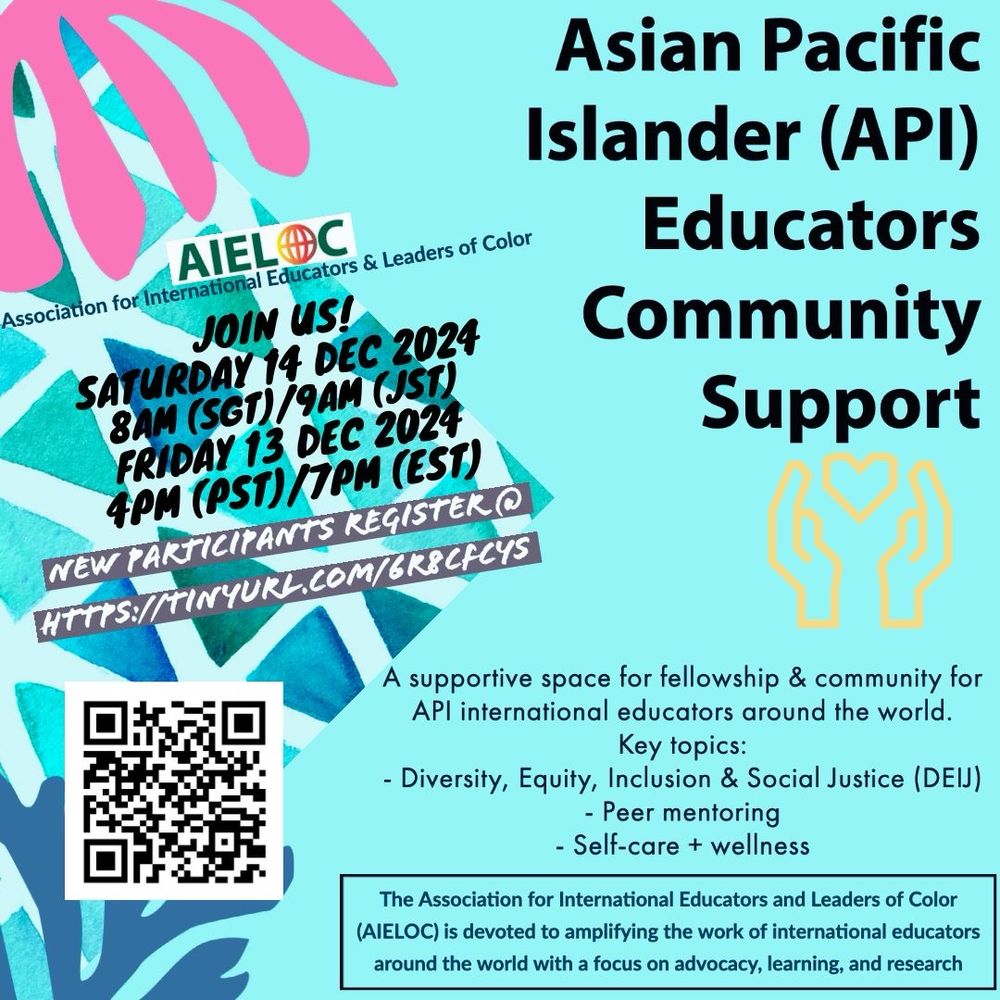 Asian Pacific Islander (API) Educators Community Support

AIELOC
Association for International Educators & Leaders of Color

JOIN US!
SATURDAY 14 DEC 2024
8AM (SGT)/9AM (JST)
FRIDAY 13 DEC 2024
4PM (PST)/7PM (EST)

NEW PARTICIPANTS REGISTER @
HTTPS://TINYURL.COM/6R8CFCYS

A supportive space for fellowship & community for API international educators around the world.
Key topics:
- Diversity, Equity, Inclusion & Social Justice (DEIJ)
- Peer mentoring
- Self-care + wellness

The Association for International Educators and Leaders of Color (AIELOC) is devoted to amplifying the work of international educators around the world with a focus on advocacy, learning, and research